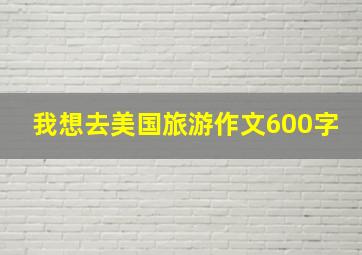 我想去美国旅游作文600字